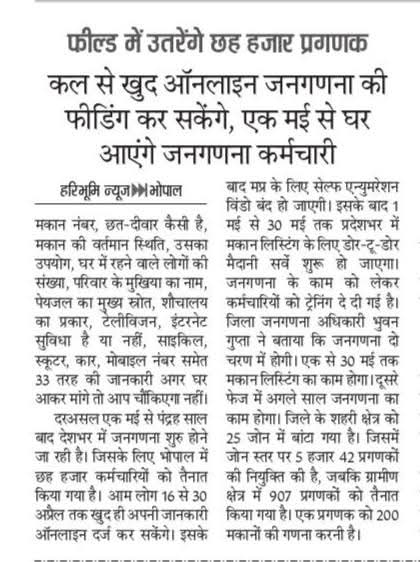 फील्ड में उतरेंगे छह हजार प्रगणक

कल से खुद ऑनलाइन जनगणना की फीडिंग कर सकेंगे, एक मई से घर आएंगे जनगणना कर्मचारी

हरिभूमि न्यूज ▶▶ भोपाल

मकान नंबर, छत-दीवार कैसी है, मकान की वर्तमान स्थिति, उसका उपयोग, घर में रहने वाले लोगों की संख्या, परिवार के मुखिया का नाम, पेयजल का मुख्य स्रोत, शौचालय का प्रकार, टेलीविजन, इंटरनेट सुविधा है या नहीं, साइकिल, स्कूटर, कार, मोबाइल नंबर समेत 33 तरह की जानकारी अगर घर आकर मांगे तो आप चौंकिएगा नहीं।

दरअसल एक मई से पंद्रह साल बाद देशभर में जनगणना शुरु होने जा रही है। जिसके लिए भोपाल में छह हजार कर्मचारियों को तैनात किया गया है। आम लोग 16 से 30 अप्रैल तक खुद ही अपनी जानकारी ऑनलाइन दर्ज कर सकेंगे। इसके बाद मप्र के लिए सेल्फ एन्युमरेशन विंडो बंद हो जाएगी। इसके बाद 1 मई से 30 मई तक प्रदेशभर में मकान लिस्टिंग के लिए डोर-टू-डोर मैदानी सर्वे शुरू हो जाएगा। जनगणना के काम को लेकर कर्मचारियों को ट्रेनिंग दे दी गई है। जिला जनगणना अधिकारी भुवन गुप्ता ने बताया कि जनगणना दो चरण में होगी। एक से 30 मई तक मकान लिस्टिंग का काम होगा। दूसरे फेज में अगले साल जनगणना का काम होगा। जिले के शहरी क्षेत्र को 25 जोन में बांटा गया है। जिसमें जोन स्तर पर 5 हजार 42 प्रगणकों की नियुक्ति की है, जबकि ग्रामीण क्षेत्र में 907 प्रगणकों को तैनात किया गया है। एक प्रगणक को 200 मकानों की गणना करनी है।